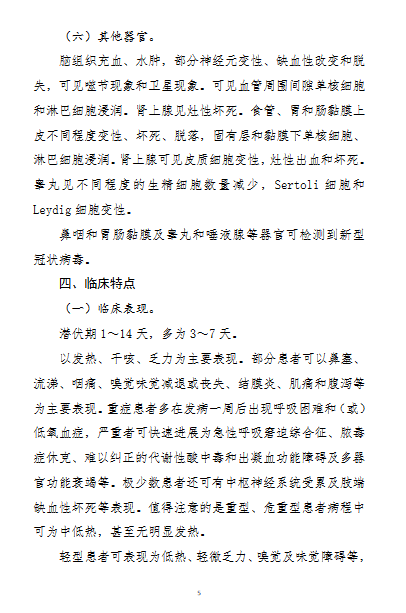 （六）其他器官。

脑组织充血、水肿，部分神经元变性、缺血性改变和脱失，可见噬节现象和卫星现象。可见血管周围间隙单核细胞和淋巴细胞浸润。肾上腺见灶性坏死。食管、胃和肠黏膜上皮不同程度变性、坏死、脱落，固有层和黏膜下单核细胞、淋巴细胞浸润。肾上腺可见皮质细胞变性，灶性出血和坏死。睾丸见不同程度的生精细胞数量减少，Sertoli 细胞和 Leydig 细胞变性。

鼻咽和胃肠黏膜及睾丸和唾液腺等器官可检测到新型冠状病毒。

四、临床特点

（一）临床表现。

潜伏期 1～14 天，多为 3～7 天。

以发热、干咳、乏力为主要表现。部分患者可以鼻塞、流涕、咽痛、嗅觉味觉减退或丧失、结膜炎、肌痛和腹泻等为主要表现。重症患者多在发病一周后出现呼吸困难和（或）低氧血症，严重者可快速进展为急性呼吸窘迫综合征、脓毒症休克、难以纠正的代谢性酸中毒和出凝血功能障碍及多器官功能衰竭等。极少数患者还可有中枢神经系统受累及肢端缺血性坏死等表现。值得注意的是重型、危重型患者病程中可为中低热，甚至无明显发热。

轻型患者可表现为低热、轻微乏力、嗅觉及味觉障碍等，

5